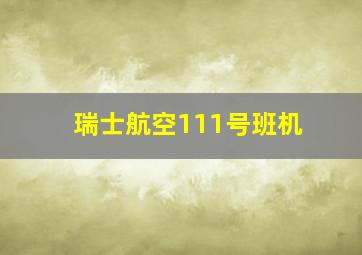 瑞士航空111号班机